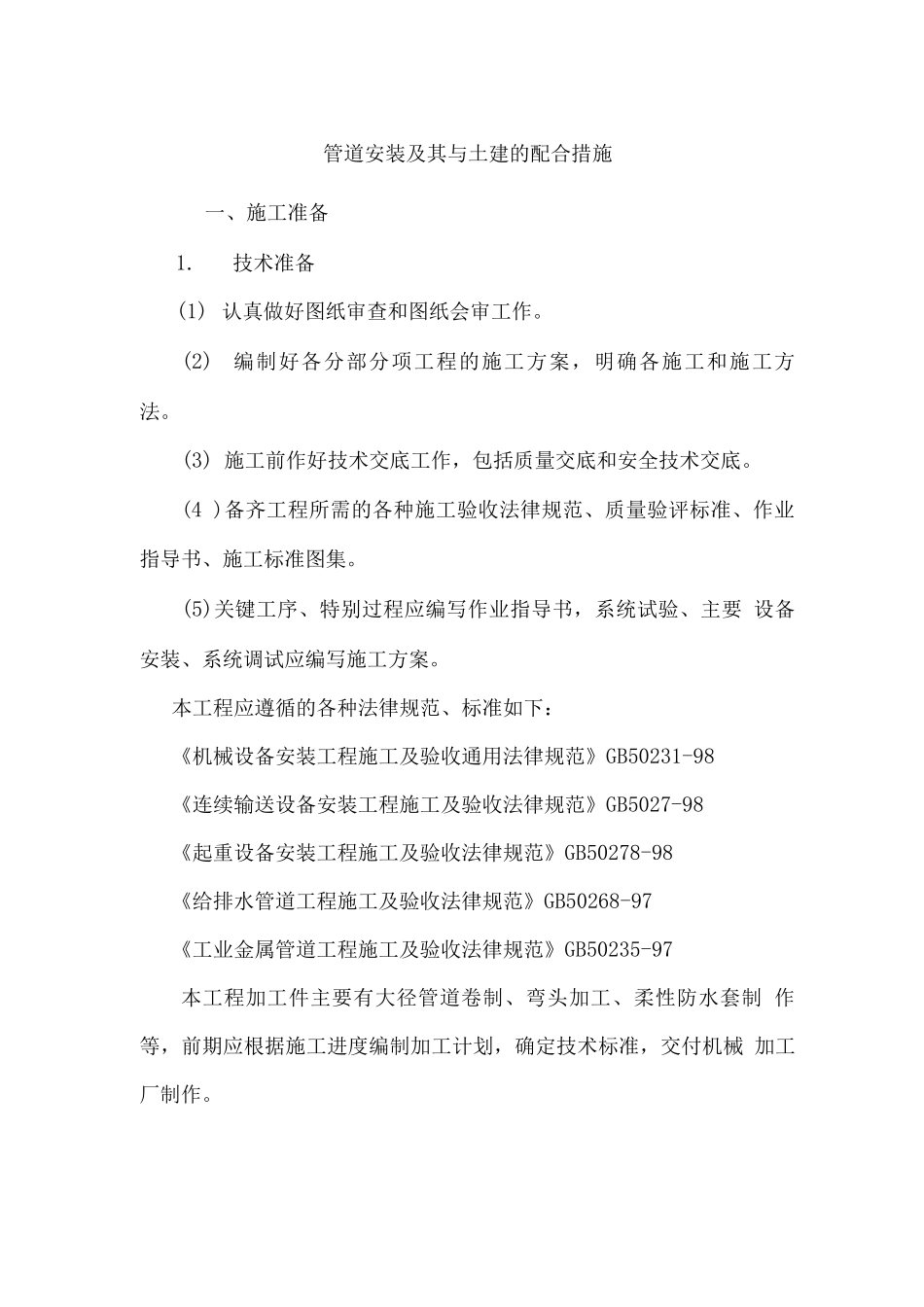 管道安装及其与土建的配合措施

一、施工准备

1. 技术准备

(1) 认真做好图纸审查和图纸会审工作。

(2) 编制好各分部分项工程的施工方案，明确各施工和施工方法。

(3) 施工前作好技术交底工作，包括质量交底和安全技术交底。

(4 )备齐工程所需的各种施工验收法律规范、质量验评标准、作业指导书、施工标准图集。

(5)关键工序、特别过程应编写作业指导书，系统试验、主要 设备安装、系统调试应编写施工方案。

本工程应遵循的各种法律规范、标准如下：

《机械设备安装工程施工及验收通用法律规范》GB50231-98

《连续输送设备安装工程施工及验收法律规范》GB5027-98

《起重设备安装工程施工及验收法律规范》GB50278-98

《给排水管道工程施工及验收法律规范》GB50268-97

《工业金属管道工程施工及验收法律规范》GB50235-97

本工程加工件主要有大径管道卷制、弯头加工、柔性防水套制 作等，前期应根据施工进度编制加工计划，确定技术标准，交付机械 加工厂制作。